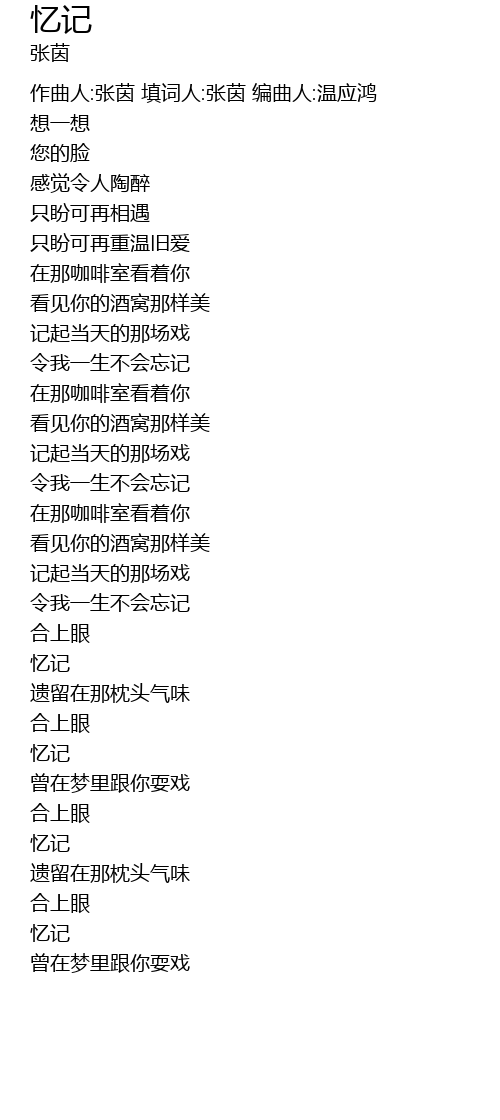 忆记
张茵

作曲人:张茵 填词人:张茵 编曲人:温应鸿
想一想
您的脸
感觉令人陶醉
只盼可再相遇
只盼可再重温旧爱
在那咖啡室看着你
看见你的酒窝那样美
记起当天的那场戏
令我一生不会忘记
在那咖啡室看着你
看见你的酒窝那样美
记起当天的那场戏
令我一生不会忘记
在那咖啡室看着你
看见你的酒窝那样美
记起当天的那场戏
令我一生不会忘记
合上眼
忆记
遗留在那枕头气味
合上眼
忆记
曾在梦里跟你耍戏
合上眼
忆记
遗留在那枕头气味
合上眼
忆记
曾在梦里跟你耍戏